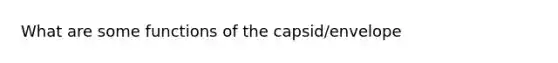 What are some functions of the capsid/envelope